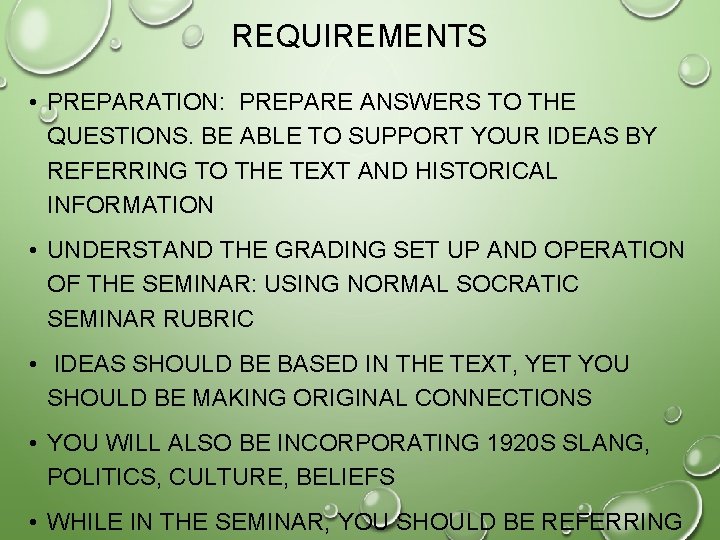 REQUIREMENTS

• PREPARATION: PREPARE ANSWERS TO THE QUESTIONS. BE ABLE TO SUPPORT YOUR IDEAS BY REFERRING TO THE TEXT AND HISTORICAL INFORMATION

• UNDERSTAND THE GRADING SET UP AND OPERATION OF THE SEMINAR: USING NORMAL SOCRATIC SEMINAR RUBRIC

• IDEAS SHOULD BE BASED IN THE TEXT, YET YOU SHOULD BE MAKING ORIGINAL CONNECTIONS

• YOU WILL ALSO BE INCORPORATING 1920S SLANG, POLITICS, CULTURE, BELIEFS

• WHILE IN THE SEMINAR, YOU SHOULD BE REFERRING